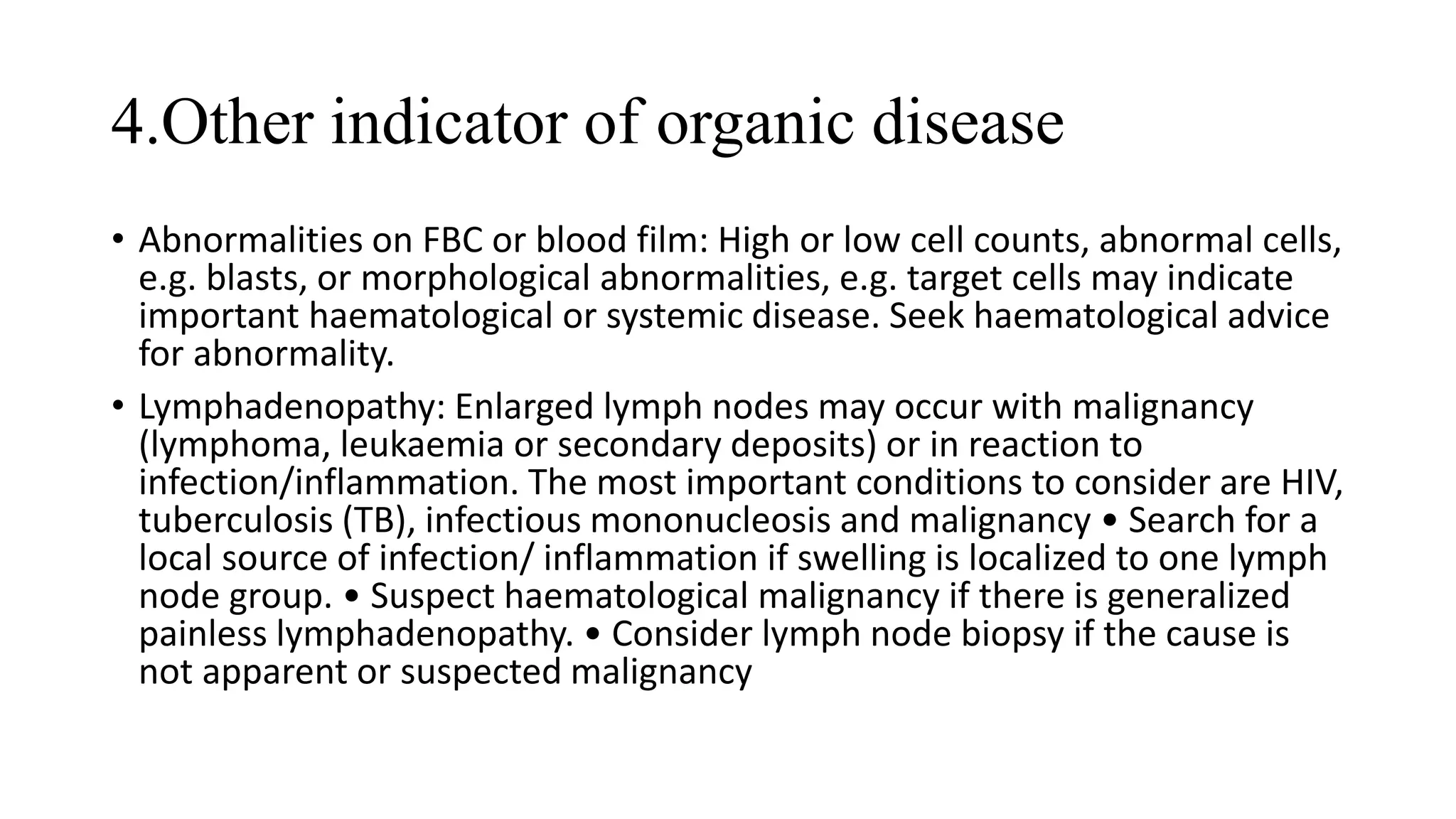 4.Other indicator of organic disease

• Abnormalities on FBC or blood film: High or low cell counts, abnormal cells, e.g. blasts, or morphological abnormalities, e.g. target cells may indicate important haematological or systemic disease. Seek haematological advice for abnormality.

• Lymphadenopathy: Enlarged lymph nodes may occur with malignancy (lymphoma, leukaemia or secondary deposits) or in reaction to infection/inflammation. The most important conditions to consider are HIV, tuberculosis (TB), infectious mononucleosis and malignancy • Search for a local source of infection/ inflammation if swelling is localized to one lymph node group. • Suspect haematological malignancy if there is generalized painless lymphadenopathy. • Consider lymph node biopsy if the cause is not apparent or suspected malignancy